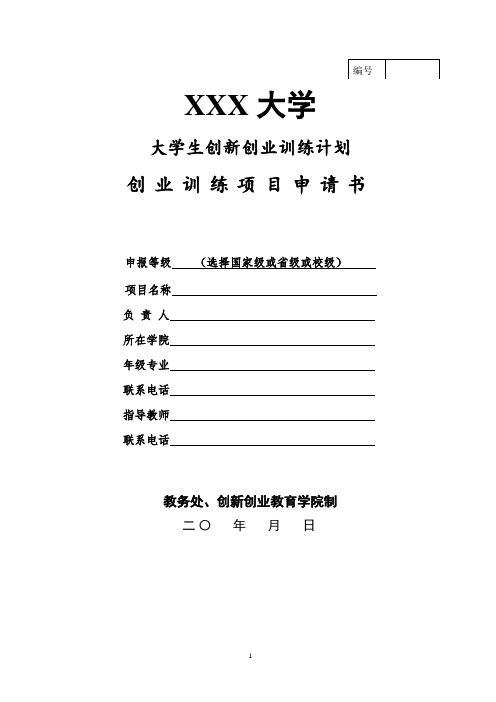 编号

XXX 大学

大学生创新创业训练计划

创 业 训 练 项 目 申 请 书

申报等级 （选择国家级或省级或校级）

项目名称

负 责 人

所在学院

年级专业

联系电话

指导教师

联系电话

教务处、创新创业教育学院制

二〇 年 月 日

1